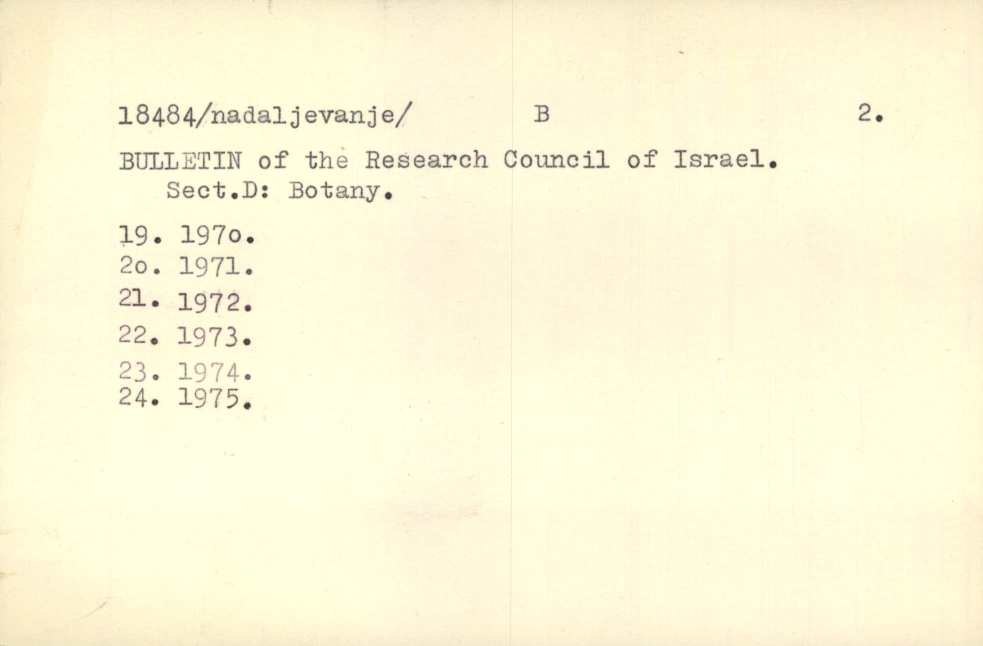 18484/nadaljevanje/ B 2.

BULLETIN of the Research Council of Israel. Sect.D: Botany.

19. 197o.
2o. 1971.
21. 1972.
22. 1973.
23. 1974.
24. 1975.